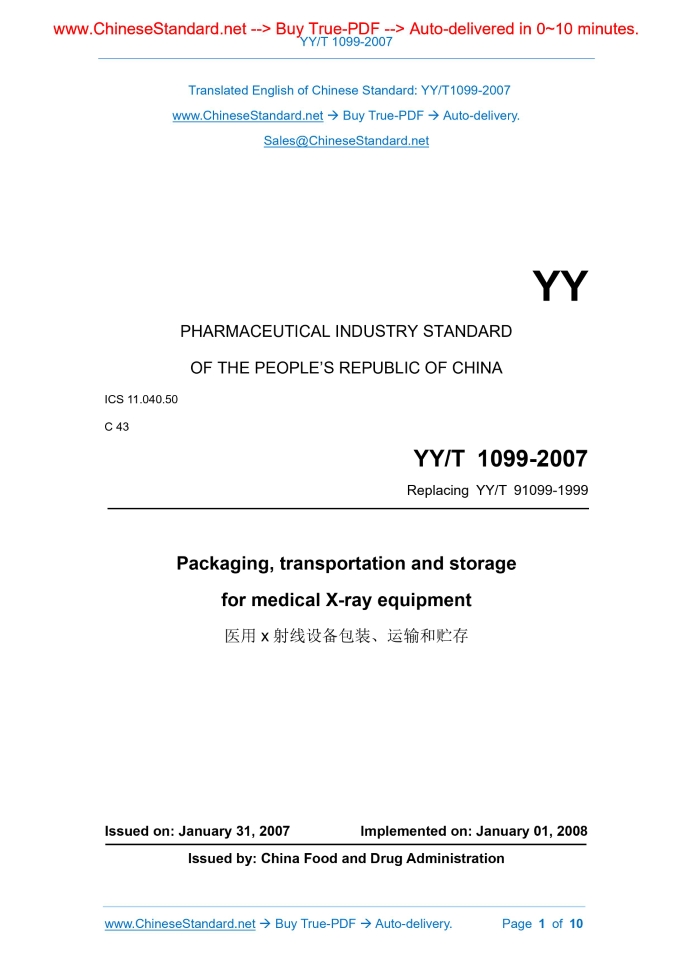 www.ChineseStandard.net --> Buy True-PDF --> Auto-delivered in 0~10 minutes.
YY/T 1099-2007

Translated English of Chinese Standard: YY/T1099-2007
www.ChineseStandard.net → Buy True-PDF → Auto-delivery.
Sales@ChineseStandard.net

YY

PHARMACEUTICAL INDUSTRY STANDARD

OF THE PEOPLE'S REPUBLIC OF CHINA

ICS 11.040.50

C 43

YY/T 1099-2007

Replacing YY/T 91099-1999

Packaging, transportation and storage for medical X-ray equipment

医用 x 射线设备包装、运输和贮存

Issued on: January 31, 2007 Implemented on: January 01, 2008

Issued by: China Food and Drug Administration

www.ChineseStandard.net → Buy True-PDF → Auto-delivery. Page 1 of 10